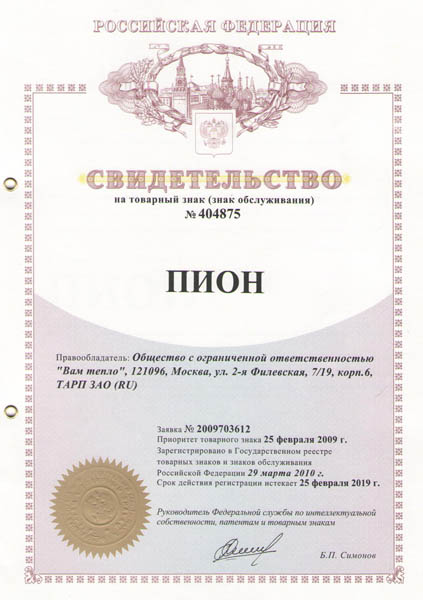 РОССИЙСКАЯ ФЕДЕРАЦИЯ

СВИДЕТЕЛЬСТВО
на товарный знак (знак обслуживания)
№ 404875

ПИОН

Правообладатель: Общество с ограниченной ответственностью "Вам тепло", 121096, Москва, ул. 2-я Филевская, 7/19, корп.6, ТАРП ЗАО (RU)

Заявка № 2009703612
Приоритет товарного знака 25 февраля 2009 г.
Зарегистрировано в Государственном реестре товарных знаков и знаков обслуживания Российской Федерации 29 марта 2010 г.
Срок действия регистрации истекает 25 февраля 2019 г.

Руководитель Федеральной службы по интеллектуальной собственности, патентам и товарным знакам

Б.П. Симонов